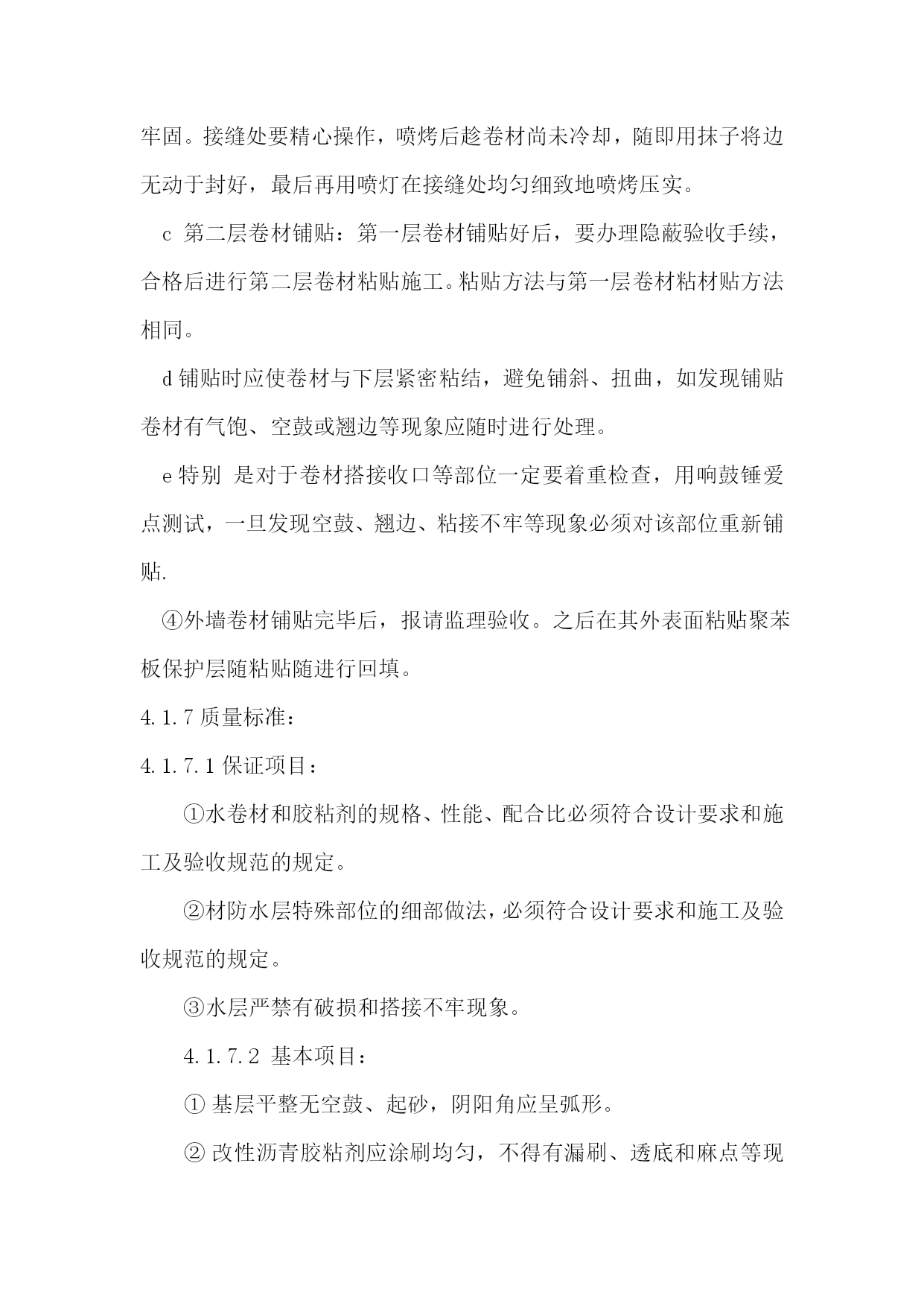 牢固。接缝处要精心操作，喷烤后趁卷材尚未冷却，随即用抹子将边无动于封好，最后再用喷灯在接缝处均匀细致地喷烤压实。

c 第二层卷材铺贴：第一层卷材铺贴好后，要办理隐蔽验收手续，合格后进行第二层卷材粘贴施工。粘贴方法与第一层卷材粘材贴方法相同。

d 铺贴时应使卷材与下层紧密粘结，避免铺斜、扭曲，如发现铺贴卷材有气饱、空鼓或翘边等现象应随时进行处理。

e 特别 是对于卷材搭接收口等部位一定要着重检查，用响鼓锤爱点测试，一旦发现空鼓、翘边、粘接不牢等现象必须对该部位重新铺贴.

④外墙卷材铺贴完毕后，报请监理验收。之后在其外表面粘贴聚苯板保护层随粘贴随进行回填。

4.1.7 质量标准：

4.1.7.1 保证项目：

①水卷材和胶粘剂的规格、性能、配合比必须符合设计要求和施工及验收规范的规定。

②材防水层特殊部位的细部做法，必须符合设计要求和施工及验收规范的规定。

③水层严禁有破损和搭接不牢现象。

4.1.7.2 基本项目：

① 基层平整无空鼓、起砂，阴阳角应呈弧形。

② 改性沥青胶粘剂应涂刷均匀，不得有漏刷、透底和麻点等现